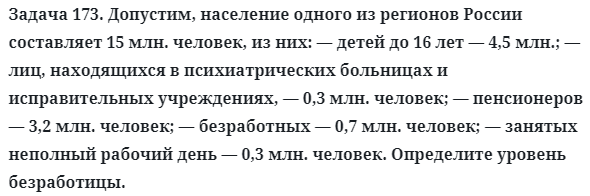 Задача 173. Допустим, население одного из регионов России составляет 15 млн. человек, из них: — детей до 16 лет — 4,5 млн.; — лиц, находящихся в психиатрических больницах и исправительных учреждениях, — 0,3 млн. человек; — пенсионеров — 3,2 млн. человек; — безработных — 0,7 млн. человек; — занятых неполный рабочий день — 0,3 млн. человек. Определите уровень безработицы.